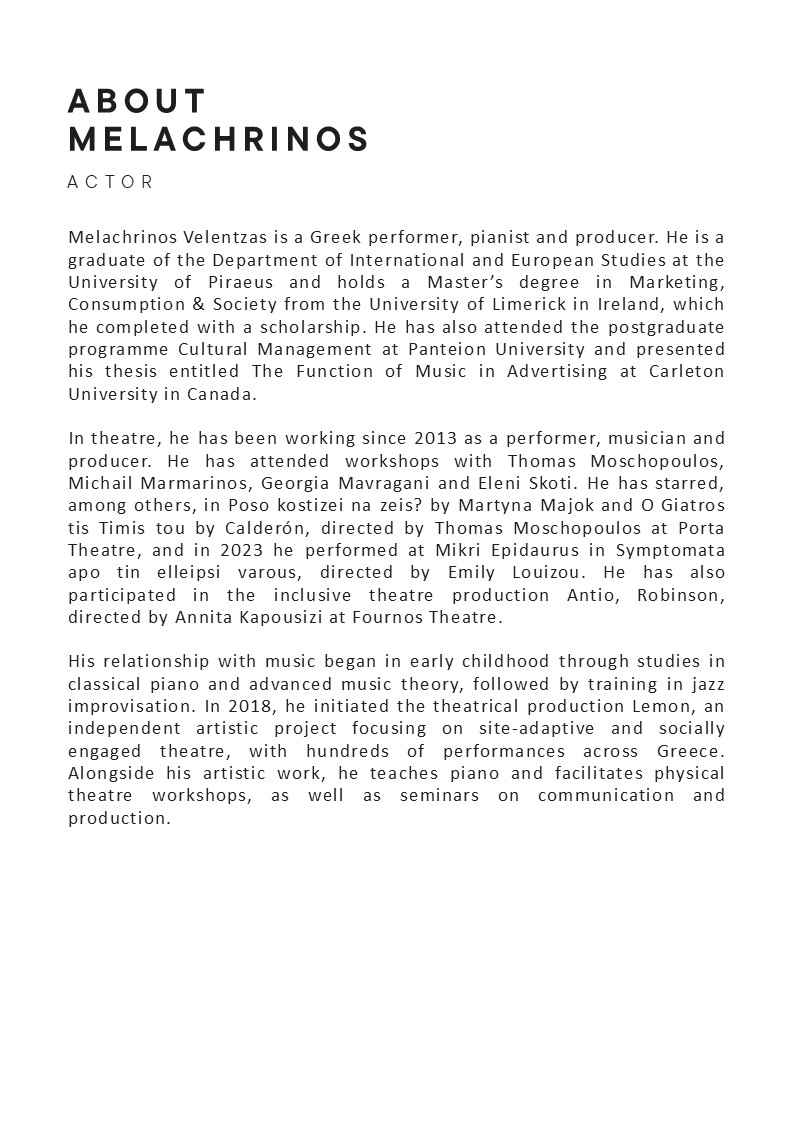 ABOUT MELACHRINOS

ACTOR

Melachrinos Velentzas is a Greek performer, pianist and producer. He is a graduate of the Department of International and European Studies at the University of Piraeus and holds a Master's degree in Marketing, Consumption & Society from the University of Limerick in Ireland, which he completed with a scholarship. He has also attended the postgraduate programme Cultural Management at Panteion University and presented his thesis entitled The Function of Music in Advertising at Carleton University in Canada.

In theatre, he has been working since 2013 as a performer, musician and producer. He has attended workshops with Thomas Moschopoulos, Michail Marmarinos, Georgia Mavragani and Eleni Skoti. He has starred, among others, in Poso kostizei na zeis? by Martyna Majok and O Giatros tis Timis tou by Calderón, directed by Thomas Moschopoulos at Porta Theatre, and in 2023 he performed at Mikri Epidaurus in Symptomata apo tin elleipsi varous, directed by Emily Louizou. He has also participated in the inclusive theatre production Antio, Robinson, directed by Annita Kapousizi at Fournos Theatre.

His relationship with music began in early childhood through studies in classical piano and advanced music theory, followed by training in jazz improvisation. In 2018, he initiated the theatrical production Lemon, an independent artistic project focusing on site-adaptive and socially engaged theatre, with hundreds of performances across Greece. Alongside his artistic work, he teaches piano and facilitates physical theatre workshops, as well as seminars on communication and production.